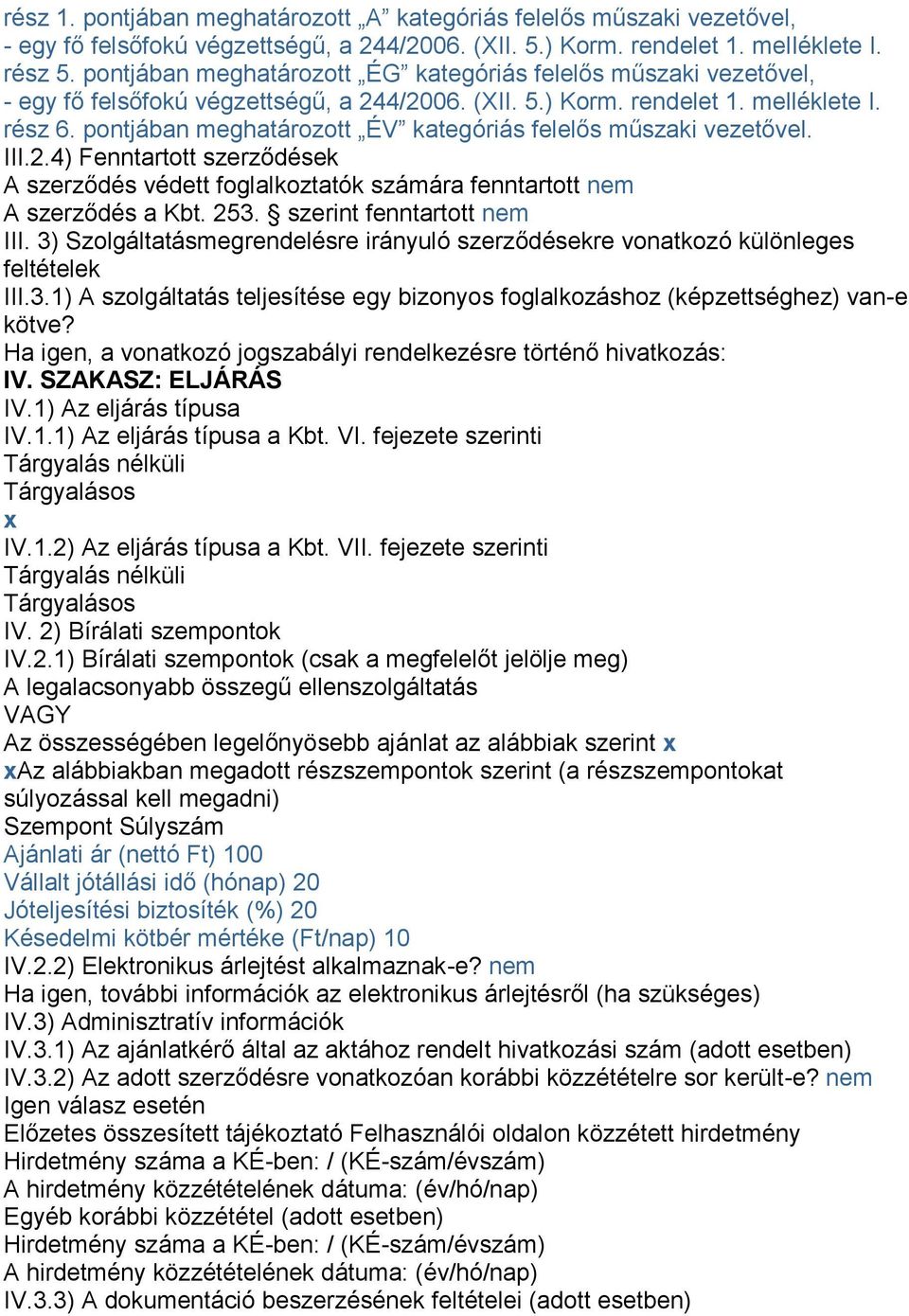 rész 1. pontjában meghatározott „A” kategóriás felelős műszaki vezetővel,
- egy fő felsőfokú végzettségű, a 244/2006. (XII. 5.) Korm. rendelet 1. melléklete I. rész 5. pontjában meghatározott „ÉG” kategóriás felelős műszaki vezetővel,
- egy fő felsőfokú végzettségű, a 244/2006. (XII. 5.) Korm. rendelet 1. melléklete I. rész 6. pontjában meghatározott „ÉV” kategóriás felelős műszaki vezetővel.
III.2.4) Fenntartott szerződések
A szerződés védett foglalkoztatók számára fenntartott nem
A szerződés a Kbt. 253. § szerint fenntartott nem
III. 3) Szolgáltatásmegrendelésre irányuló szerződésekre vonatkozó különleges feltételek
III.3.1) A szolgáltatás teljesítése egy bizonyos foglalkozáshoz (képzettséghez) van-e kötve?
Ha igen, a vonatkozó jogszabályi rendelkezésre történő hivatkozás:
IV. SZAKASZ: ELJÁRÁS
IV.1) Az eljárás típusa
IV.1.1) Az eljárás típusa a Kbt. VI. fejezete szerinti
Tárgyalás nélküli
Tárgyalásos
x
IV.1.2) Az eljárás típusa a Kbt. VII. fejezete szerinti
Tárgyalás nélküli
Tárgyalásos
IV. 2) Bírálati szempontok
IV.2.1) Bírálati szempontok (csak a megfelelőt jelölje meg)
A legalacsonyabb összegű ellenszolgáltatás
VAGY
Az összességében legelőnyösebb ajánlat az alábbiak szerint x
xAz alábbiakban megadott részszempontok szerint (a részszempontokat súlyozással kell megadni)
Szempont Súlyszám
Ajánlati ár (nettó Ft) 100
Vállalt jótállási idő (hónap) 20
Jóteljesítési biztosíték (%) 20
Késedelmi kötbér mértéke (Ft/nap) 10
IV.2.2) Elektronikus árlejtést alkalmaznak-e? nem
Ha igen, további információk az elektronikus árlejtésről (ha szükséges)
IV.3) Adminisztratív információk
IV.3.1) Az ajánlatkérő által az aktához rendelt hivatkozási szám (adott esetben)
IV.3.2) Az adott szerződésre vonatkozóan korábbi közzétételre sor került-e? nem
Igen válasz esetén
Előzetes összesített tájékoztató Felhasználói oldalon közzétett hirdetmény
Hirdetmény száma a KÉ-ben: / (KÉ-szám/évszám)
A hirdetmény közzétételének dátuma: (év/hó/nap)
Egyéb korábbi közzététel (adott esetben)
Hirdetmény száma a KÉ-ben: / (KÉ-szám/évszám)
A hirdetmény közzétételének dátuma: (év/hó/nap)
IV.3.3) A dokumentáció beszerzésének feltételei (adott esetben)